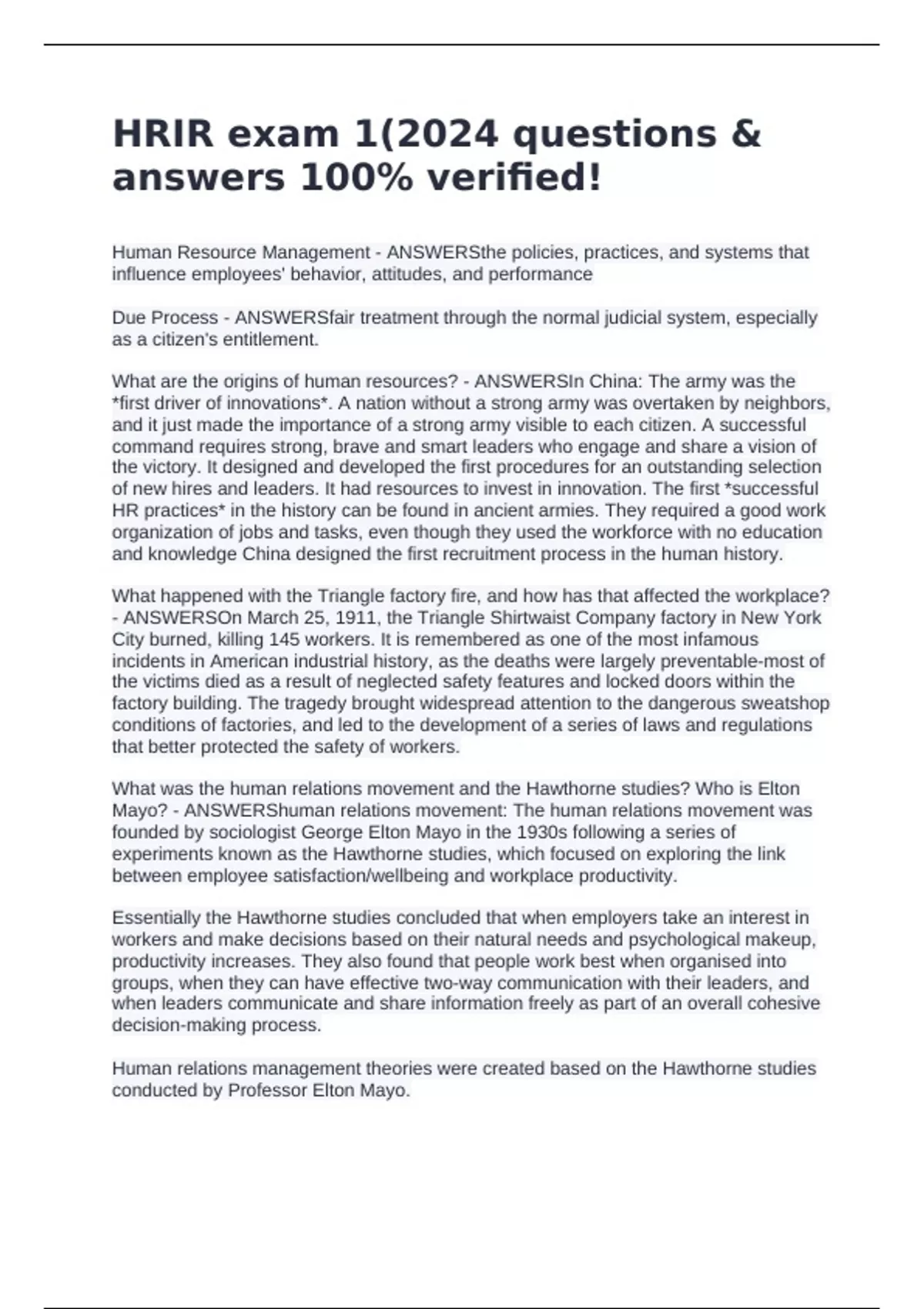 HRIR exam 1(2024 questions & answers 100% verified!

Human Resource Management - ANSWERSthe policies, practices, and systems that influence employees' behavior, attitudes, and performance

Due Process - ANSWERSfair treatment through the normal judicial system, especially as a citizen's entitlement.

What are the origins of human resources? - ANSWERSIn China: The army was the *first driver of innovations*. A nation without a strong army was overtaken by neighbors, and it just made the importance of a strong army visible to each citizen. A successful command requires strong, brave and smart leaders who engage and share a vision of the victory. It designed and developed the first procedures for an outstanding selection of new hires and leaders. It had resources to invest in innovation. The first *successful HR practices* in the history can be found in ancient armies. They required a good work organization of jobs and tasks, even though they used the workforce with no education and knowledge China designed the first recruitment process in the human history.

What happened with the Triangle factory fire, and how has that affected the workplace? - ANSWERSOn March 25, 1911, the Triangle Shirtwaist Company factory in New York City burned, killing 145 workers. It is remembered as one of the most infamous incidents in American industrial history, as the deaths were largely preventable-most of the victims died as a result of neglected safety features and locked doors within the factory building. The tragedy brought widespread attention to the dangerous sweatshop conditions of factories, and led to the development of a series of laws and regulations that better protected the safety of workers.

What was the human relations movement and the Hawthorne studies? Who is Elton Mayo? - ANSWERShuman relations movement: The human relations movement was founded by sociologist George Elton Mayo in the 1930s following a series of experiments known as the Hawthorne studies, which focused on exploring the link between employee satisfaction/wellbeing and workplace productivity.

Essentially the Hawthorne studies concluded that when employers take an interest in workers and make decisions based on their natural needs and psychological makeup, productivity increases. They also found that people work best when organised into groups, when they can have effective two-way communication with their leaders, and when leaders communicate and share information freely as part of an overall cohesive decision-making process.

Human relations management theories were created based on the Hawthorne studies conducted by Professor Elton Mayo.